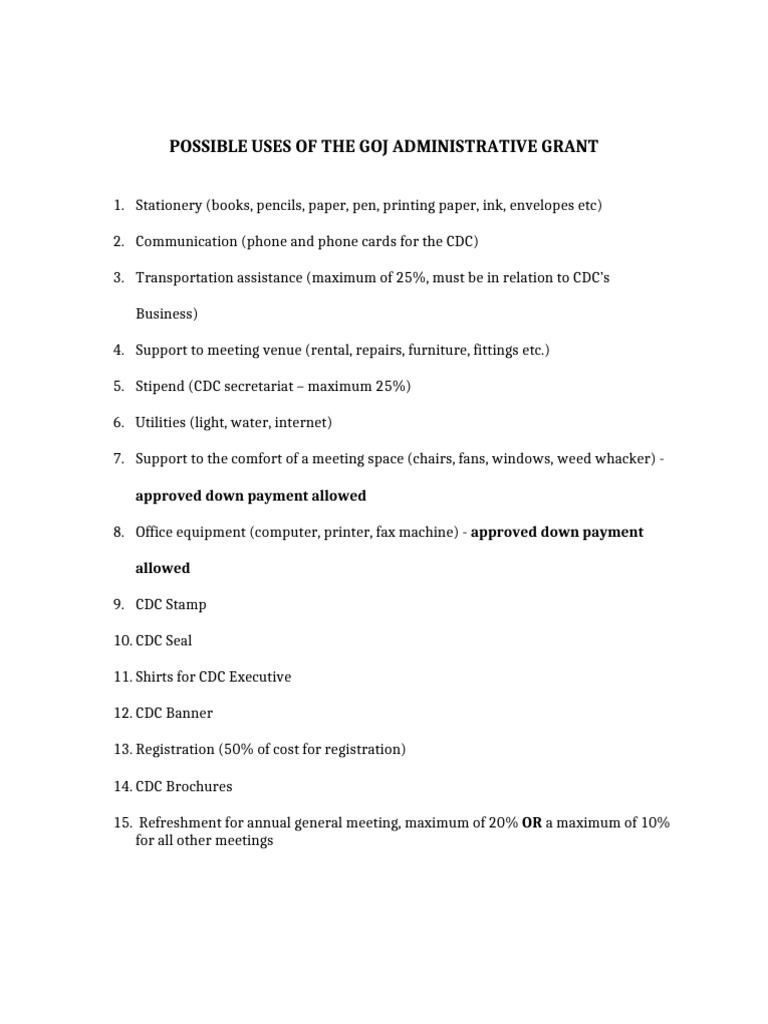 POSSIBLE USES OF THE GOJ ADMINISTRATIVE GRANT

1. Stationery (books, pencils, paper, pen, printing paper, ink, envelopes etc)

2. Communication (phone and phone cards for the CDC)

3. Transportation assistance (maximum of 25%, must be in relation to CDC's Business)

4. Support to meeting venue (rental, repairs, furniture, fittings etc.)

5. Stipend (CDC secretariat – maximum 25%)

6. Utilities (light, water, internet)

7. Support to the comfort of a meeting space (chairs, fans, windows, weed whacker) - approved down payment allowed

8. Office equipment (computer, printer, fax machine) - approved down payment allowed

9. CDC Stamp

10. CDC Seal

11. Shirts for CDC Executive

12. CDC Banner

13. Registration (50% of cost for registration)

14. CDC Brochures

15. Refreshment for annual general meeting, maximum of 20% OR a maximum of 10% for all other meetings